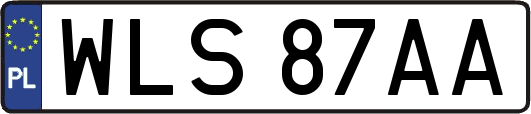 PL
WLS 87AA